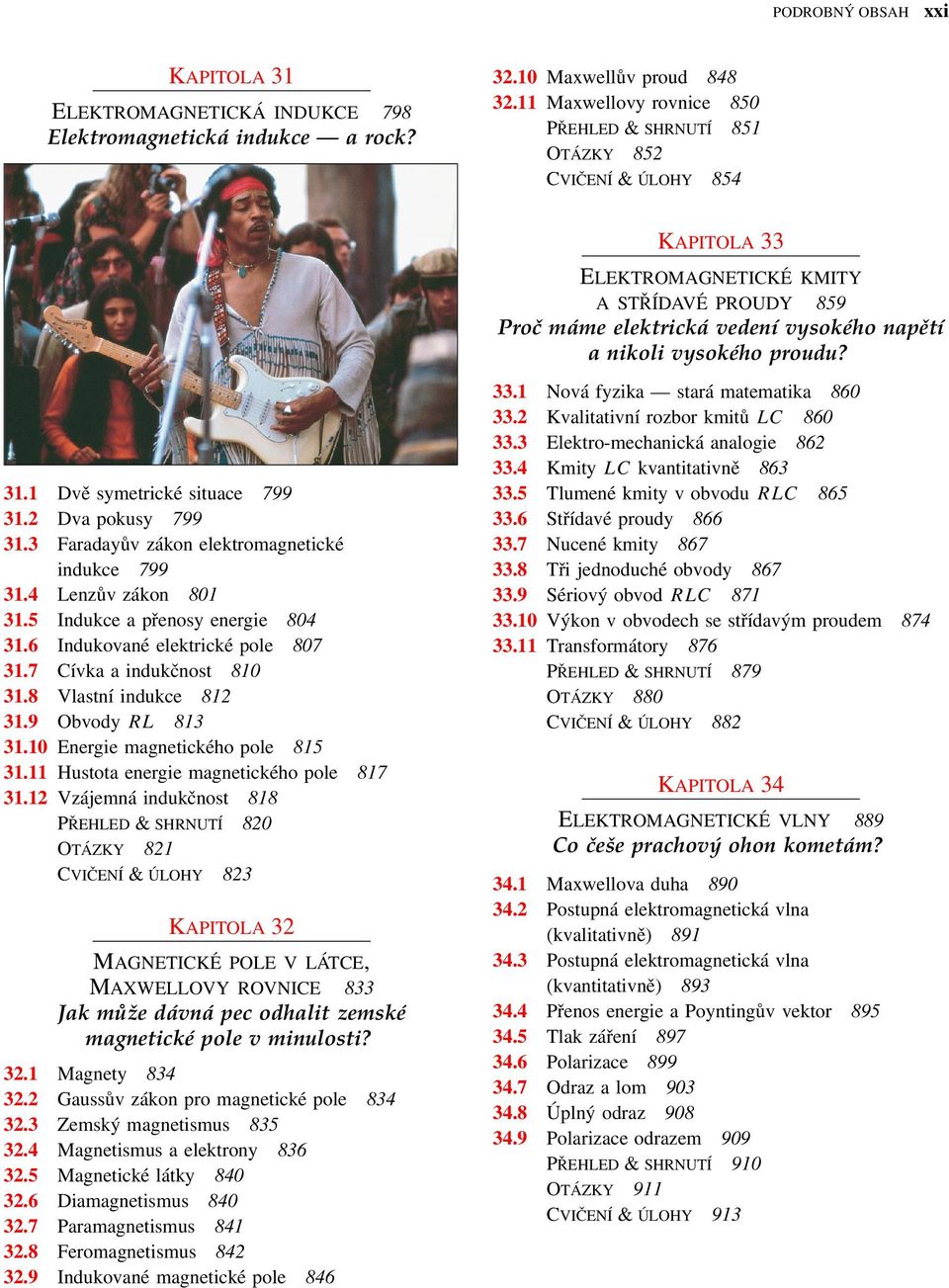 PODROBNÝ OBSAH xxi

KAPITOLA 31

ELEKTROMAGNETICKÁ INDUKCE 798
Elektromagnetická indukce — a rock?

31.1 Dvě symetrické situace 799
31.2 Dva pokusy 799
31.3 Faradayův zákon elektromagnetické indukce 799
31.4 Lenzův zákon 801
31.5 Indukce a přenosy energie 804
31.6 Indukované elektrické pole 807
31.7 Cívka a indukčnost 810
31.8 Vlastní indukce 812
31.9 Obvody $RL$ 813
31.10 Energie magnetického pole 815
31.11 Hustota energie magnetického pole 817
31.12 Vzájemná indukčnost 818
PŘEHLED & SHRNUTÍ 820
OTÁZKY 821
CVIČENÍ & ÚLOHY 823

KAPITOLA 32

MAGNETICKÉ POLE V LÁTCE, MAXWELLOVY ROVNICE 833
Jak může dávná pec odhalit zemské magnetické pole v minulosti?

32.1 Magnety 834
32.2 Gaussův zákon pro magnetické pole 834
32.3 Zemský magnetismus 835
32.4 Magnetismus a elektrony 836
32.5 Magnetické látky 840
32.6 Diamagnetismus 840
32.7 Paramagnetismus 841
32.8 Feromagnetismus 842
32.9 Indukované magnetické pole 846
32.10 Maxwellův proud 848
32.11 Maxwellovy rovnice 850
PŘEHLED & SHRNUTÍ 851
OTÁZKY 852
CVIČENÍ & ÚLOHY 854

KAPITOLA 33

ELEKTROMAGNETICKÉ KMITY A STŘÍDAVÉ PROUDY 859
Proč máme elektrická vedení vysokého napětí a nikoli vysokého proudu?

33.1 Nová fyzika — stará matematika 860
33.2 Kvalitativní rozbor kmitů $LC$ 860
33.3 Elektro-mechanická analogie 862
33.4 Kmity $LC$ kvantitativně 863
33.5 Tlumené kmity v obvodu $RLC$ 865
33.6 Střídavé proudy 866
33.7 Nucené kmity 867
33.8 Tři jednoduché obvody 867
33.9 Sériový obvod $RLC$ 871
33.10 Výkon v obvodech se střídavým proudem 874
33.11 Transformátory 876
PŘEHLED & SHRNUTÍ 879
OTÁZKY 880
CVIČENÍ & ÚLOHY 882

KAPITOLA 34

ELEKTROMAGNETICKÉ VLNY 889
Co češe prachový ohon kometám?

34.1 Maxwellova duha 890
34.2 Postupná elektromagnetická vlna (kvalitativně) 891
34.3 Postupná elektromagnetická vlna (kvantitativně) 893
34.4 Přenos energie a Poyntingův vektor 895
34.5 Tlak záření 897
34.6 Polarizace 899
34.7 Odraz a lom 903
34.8 Úplný odraz 908
34.9 Polarizace odrazem 909
PŘEHLED & SHRNUTÍ 910
OTÁZKY 911
CVIČENÍ & ÚLOHY 913